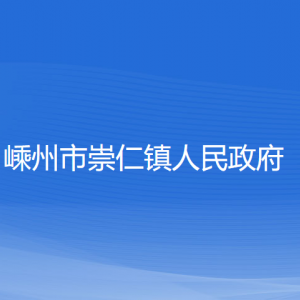 嵊州市崇仁镇人民政府